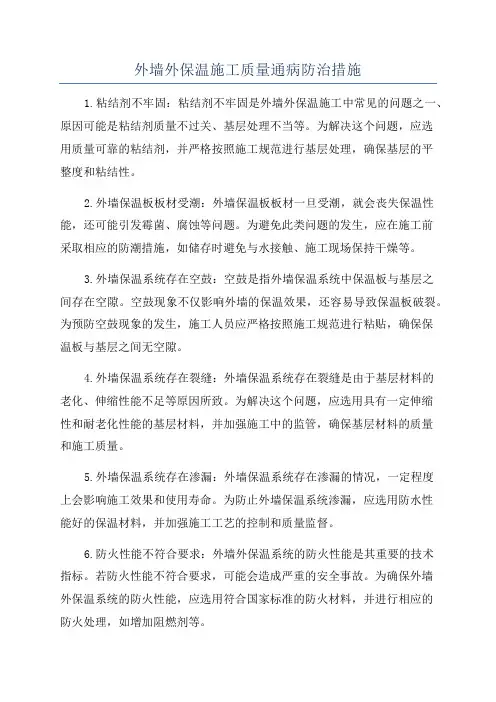 外墙外保温施工质量通病防治措施

1.粘结剂不牢固：粘结剂不牢固是外墙外保温施工中常见的问题之一、原因可能是粘结剂质量不过关、基层处理不当等。为解决这个问题，应选用质量可靠的粘结剂，并严格按照施工规范进行基层处理，确保基层的平整度和粘结性。

2.外墙保温板板材受潮：外墙保温板板材一旦受潮，就会丧失保温性能，还可能引发霉菌、腐蚀等问题。为避免此类问题的发生，应在施工前采取相应的防潮措施，如储存时避免与水接触、施工现场保持干燥等。

3.外墙保温系统存在空鼓：空鼓是指外墙保温系统中保温板与基层之间存在空隙。空鼓现象不仅影响外墙的保温效果，还容易导致保温板破裂。为预防空鼓现象的发生，施工人员应严格按照施工规范进行粘贴，确保保温板与基层之间无空隙。

4.外墙保温系统存在裂缝：外墙保温系统存在裂缝是由于基层材料的老化、伸缩性能不足等原因所致。为解决这个问题，应选用具有一定伸缩性和耐老化性能的基层材料，并加强施工中的监管，确保基层材料的质量和施工质量。

5.外墙保温系统存在渗漏：外墙保温系统存在渗漏的情况，一定程度上会影响施工效果和使用寿命。为防止外墙保温系统渗漏，应选用防水性能好的保温材料，并加强施工工艺的控制和质量监督。

6.防火性能不符合要求：外墙外保温系统的防火性能是其重要的技术指标。若防火性能不符合要求，可能会造成严重的安全事故。为确保外墙外保温系统的防火性能，应选用符合国家标准的防火材料，并进行相应的防火处理，如增加阻燃剂等。